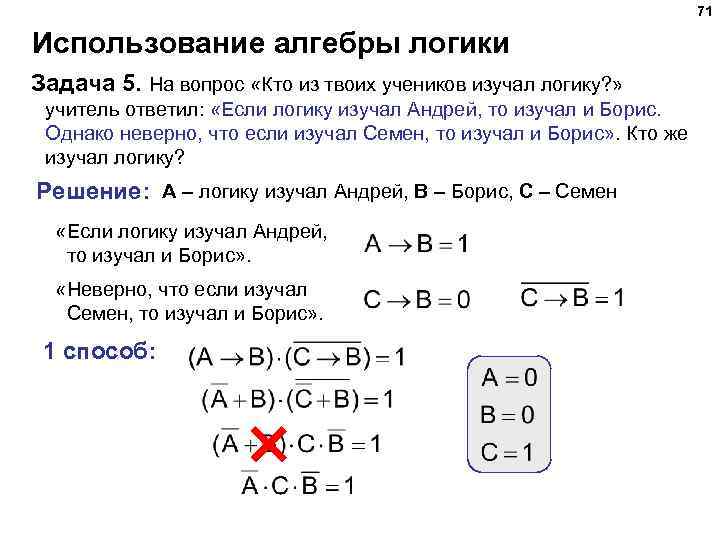 71

Использование алгебры логики

Задача 5. На вопрос «Кто из твоих учеников изучал логику?» учитель ответил: «Если логику изучал Андрей, то изучал и Борис. Однако неверно, что если изучал Семен, то изучал и Борис». Кто же изучал логику?

Решение: A – логику изучал Андрей, B – Борис, C – Семен

«Если логику изучал Андрей, то изучал и Борис». $A \to B = 1$

«Неверно, что если изучал Семен, то изучал и Борис». $C \to B = 0$ $\overline{C \to B} = 1$

1 способ: $(A \to B) \cdot (\overline{C \to B}) = 1$

$(\overline{A} + B) \cdot (\overline{\overline{C} + B}) = 1$

$(\overline{A} + B) \cdot C \cdot \overline{B} = 1$

$\overline{A} \cdot C \cdot \overline{B} = 1$

$A = 0$
$B = 0$
$C = 1$